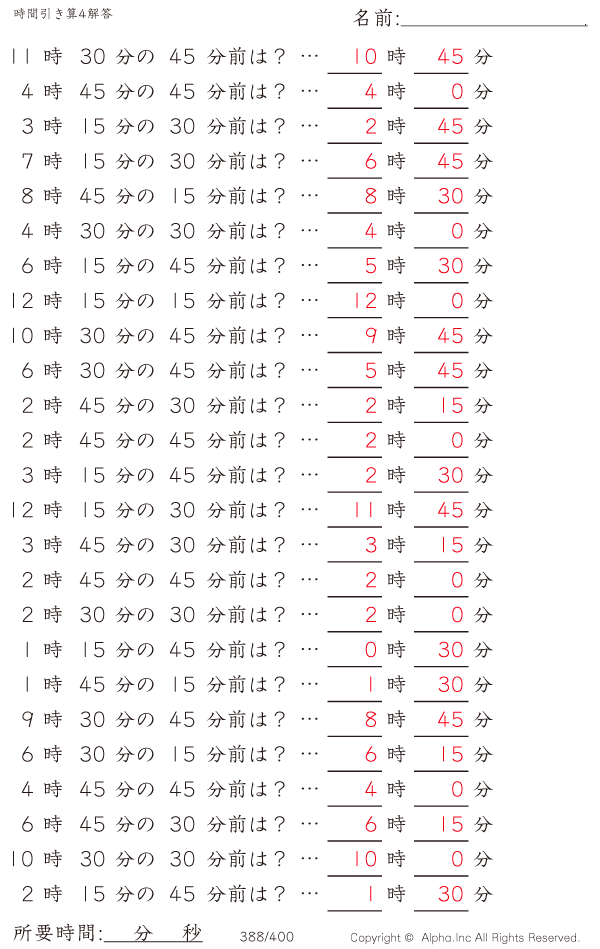 時間引き算4解答

名前:

11 時 30 分の 45 分前は？ … 10 時 45 分
4 時 45 分の 45 分前は？ … 4 時 0 分
3 時 15 分の 30 分前は？ … 2 時 45 分
7 時 15 分の 30 分前は？ … 6 時 45 分
8 時 45 分の 15 分前は？ … 8 時 30 分
4 時 30 分の 30 分前は？ … 4 時 0 分
6 時 15 分の 45 分前は？ … 5 時 30 分
12 時 15 分の 15 分前は？ … 12 時 0 分
10 時 30 分の 45 分前は？ … 9 時 45 分
6 時 30 分の 45 分前は？ … 5 時 45 分
2 時 45 分の 30 分前は？ … 2 時 15 分
2 時 45 分の 45 分前は？ … 2 時 0 分
3 時 15 分の 45 分前は？ … 2 時 30 分
12 時 15 分の 30 分前は？ … 11 時 45 分
3 時 45 分の 30 分前は？ … 3 時 15 分
2 時 45 分の 45 分前は？ … 2 時 0 分
2 時 30 分の 30 分前は？ … 2 時 0 分
1 時 15 分の 45 分前は？ … 0 時 30 分
1 時 45 分の 15 分前は？ … 1 時 30 分
9 時 30 分の 45 分前は？ … 8 時 45 分
6 時 30 分の 15 分前は？ … 6 時 15 分
4 時 45 分の 45 分前は？ … 4 時 0 分
6 時 45 分の 30 分前は？ … 6 時 15 分
10 時 30 分の 30 分前は？ … 10 時 0 分
2 時 15 分の 45 分前は？ … 1 時 30 分

所要時間: 分 秒 388/400 Copyright © Alpha.Inc All Rights Reserved.